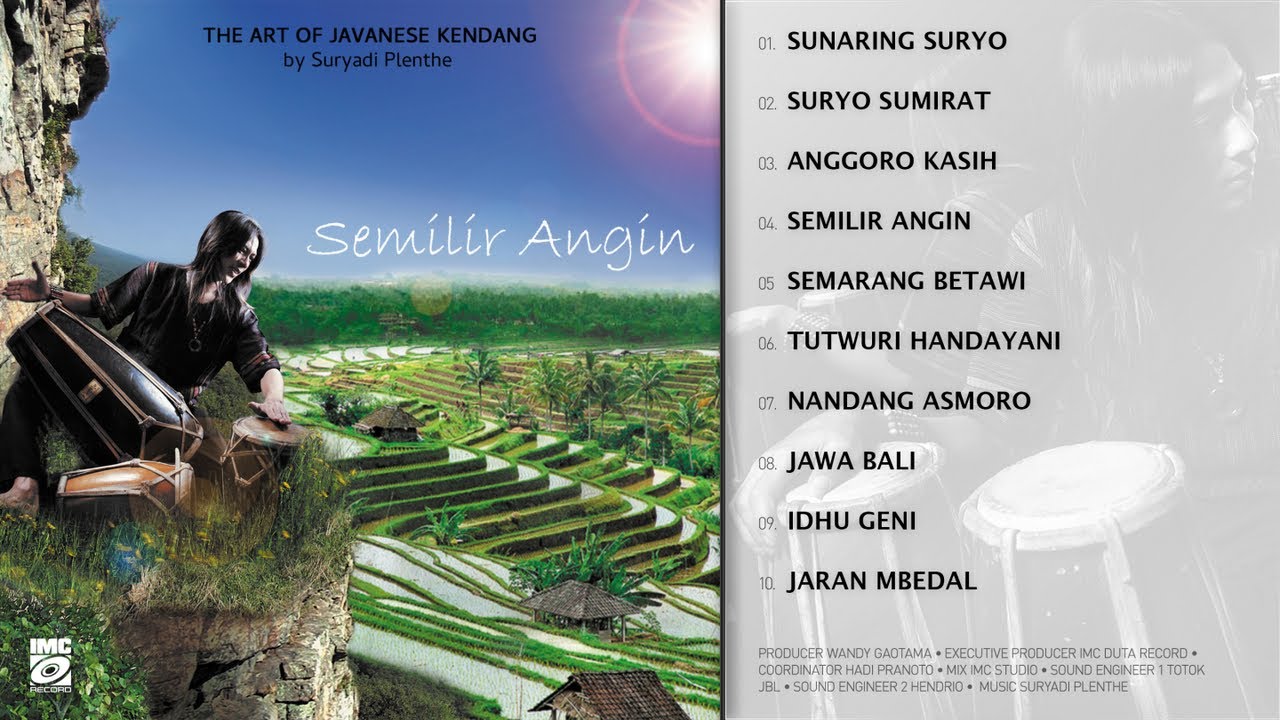 THE ART OF JAVANESE KENDANG
by Suryadi Plenthe

Semilir Angin

IMC
RECORD

01. SUNARING SURYO

02. SURYO SUMIRAT

03. ANGGORO KASIH

04. SEMILIR ANGIN

05 SEMARANG BETAWI

06. TUTWURI HANDAYANI

07. NANDANG ASMORO

08. JAWA BALI

09. IDHU GENI

10. JARAN MBEDAL

PRODUCER WANDY GAOTAMA • EXECUTIVE PRODUCER IMC DUTA RECORD • COORDINATOR HADI PRANOTO • MIX IMC STUDIO • SOUND ENGINEER 1 TOTOK JBL • SOUND ENGINEER 2 HENDRIO • MUSIC SURYADI PLENTHE